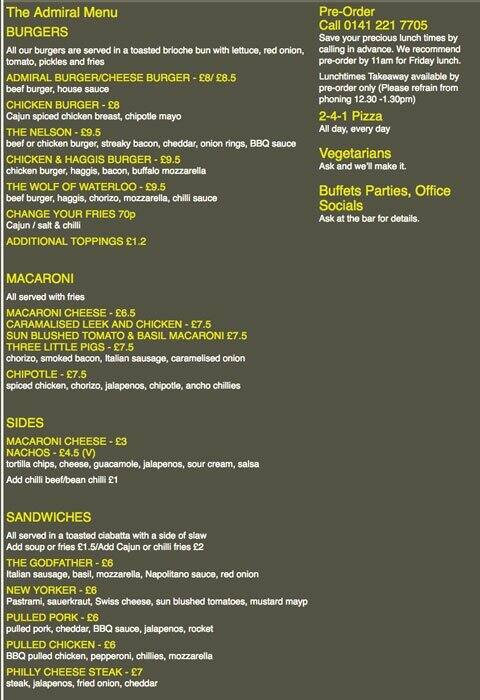 The Admiral Menu

BURGERS

All our burgers are served in a toasted brioche bun with lettuce, red onion, tomato, pickles and fries

ADMIRAL BURGER/CHEESE BURGER - £8/ £8.5
beef burger, house sauce

CHICKEN BURGER - £8
Cajun spiced chicken breast, chipotle mayo

THE NELSON - £9.5
beef or chicken burger, streaky bacon, cheddar, onion rings, BBQ sauce

CHICKEN & HAGGIS BURGER - £9.5
chicken burger, haggis, bacon, buffalo mozzarella

THE WOLF OF WATERLOO - £9.5
beef burger, haggis, chorizo, mozzarella, chilli sauce

CHANGE YOUR FRIES 70p
Cajun / salt & chilli

ADDITIONAL TOPPINGS £1.2

MACARONI

All served with fries

MACARONI CHEESE - £6.5
CARAMALISED LEEK AND CHICKEN - £7.5
SUN BLUSHED TOMATO & BASIL MACARONI £7.5
THREE LITTLE PIGS - £7.5
chorizo, smoked bacon, Italian sausage, caramelised onion

CHIPOTLE - £7.5
spiced chicken, chorizo, jalapenos, chipotle, ancho chillies

SIDES

MACARONI CHEESE - £3
NACHOS - £4.5 (V)
tortilla chips, cheese, guacamole, jalapenos, sour cream, salsa

Add chilli beef/bean chilli £1

SANDWICHES

All served in a toasted ciabatta with a side of slaw
Add soup or fries £1.5/Add Cajun or chilli fries £2

THE GODFATHER - £6
Italian sausage, basil, mozzarella, Napolitano sauce, red onion

NEW YORKER - £6
Pastrami, sauerkraut, Swiss cheese, sun blushed tomatoes, mustard mayp

PULLED PORK - £6
pulled pork, cheddar, BBQ sauce, jalapenos, rocket

PULLED CHICKEN - £6
BBQ pulled chicken, pepperoni, chillies, mozzarella

PHILLY CHEESE STEAK - £7
steak, jalapenos, fried onion, cheddar

Pre-Order
Call 0141 221 7705
Save your precious lunch times by calling in advance. We recommend pre-order by 11am for Friday lunch.

Lunchtimes Takeaway available by pre-order only (Please refrain from phoning 12.30 -1.30pm)

2-4-1 Pizza
All day, every day

Vegetarians
Ask and we'll make it.

Buffets Parties, Office Socials
Ask at the bar for details.